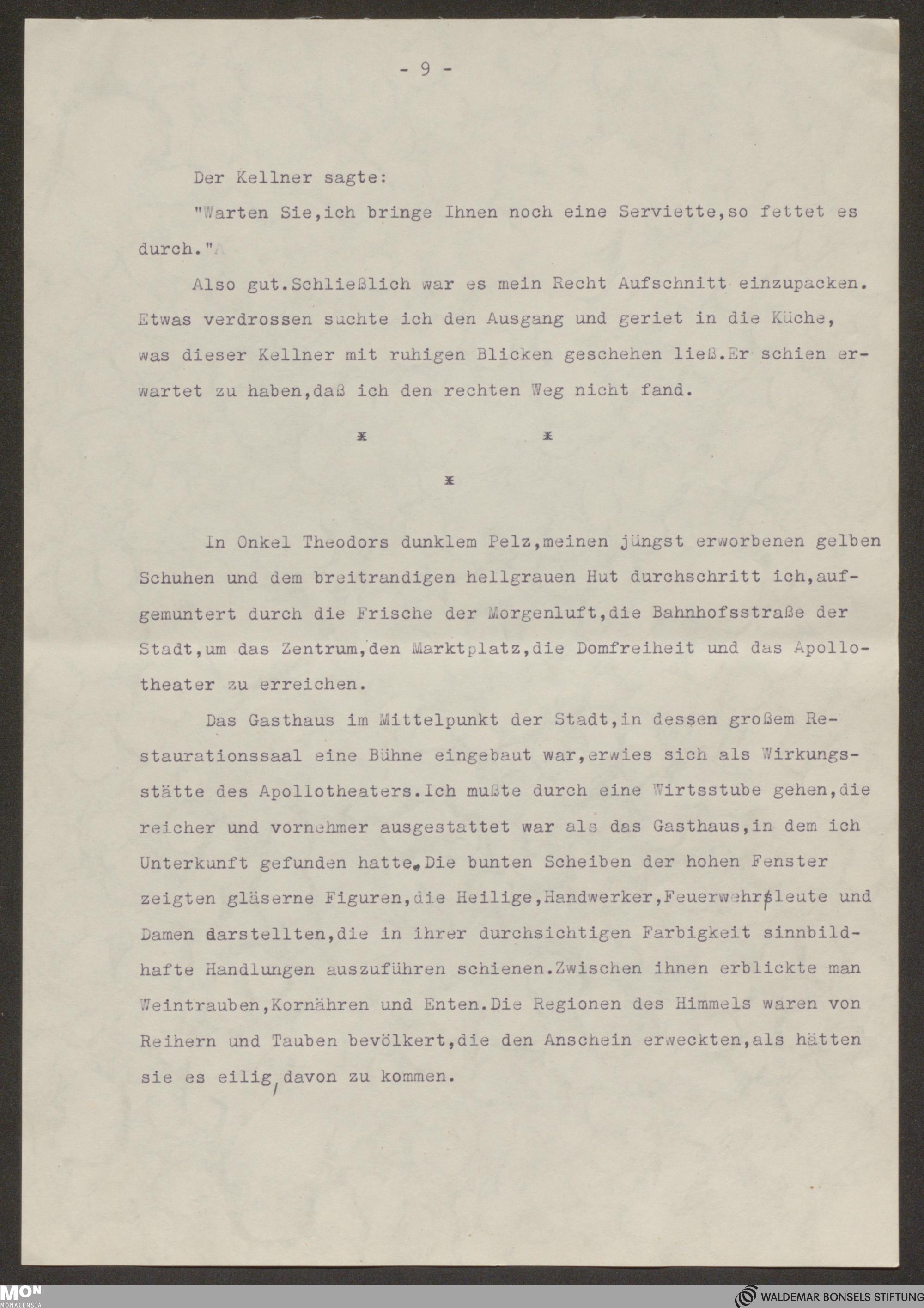 - 9 -

Der Kellner sagte:

"Warten Sie,ich bringe Ihnen noch eine Serviette,so fettet es durch."

Also gut.Schließlich war es mein Recht Aufschnitt einzupacken. Etwas verdrossen suchte ich den Ausgang und geriet in die Küche, was dieser Kellner mit ruhigen Blicken geschehen ließ.Er schien erwartet zu haben,daß ich den rechten Weg nicht fand.

x x

x

In Onkel Theodors dunklem Pelz,meinen jüngst erworbenen gelben Schuhen und dem breitrandigen hellgrauen Hut durchschritt ich,aufgemuntert durch die Frische der Morgenluft,die Bahnhofsstraße der Stadt,um das Zentrum,den Marktplatz,die Domfreiheit und das Apollotheater zu erreichen.

Das Gasthaus im Mittelpunkt der Stadt,in dessen großem Restaurationssaal eine Bühne eingebaut war,erwies sich als Wirkungsstätte des Apollotheaters.Ich mußte durch eine Wirtsstube gehen,die reicher und vornehmer ausgestattet war als das Gasthaus,in dem ich Unterkunft gefunden hatte.Die bunten Scheiben der hohen Fenster zeigten gläserne Figuren,die Heilige,Handwerker,Feuerwehrsleute und Damen darstellten,die in ihrer durchsichtigen Farbigkeit sinnbildhafte Handlungen auszuführen schienen.Zwischen ihnen erblickte man Weintrauben,Kornähren und Enten.Die Regionen des Himmels waren von Reihern und Tauben bevölkert,die den Anschein erweckten,als hätten sie es eilig,davon zu kommen.

MON MONACENSIA

WALDEMAR BONSELS STIFTUNG